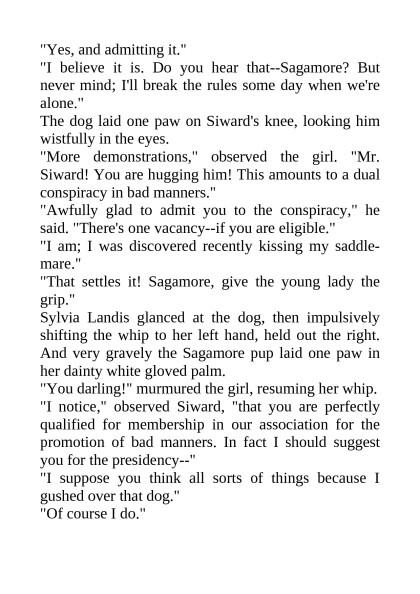 "Yes, and admitting it."
"I believe it is. Do you hear that--Sagamore? But never mind; I'll break the rules some day when we're alone."
The dog laid one paw on Siward's knee, looking him wistfully in the eyes.
"More demonstrations," observed the girl. "Mr. Siward! You are hugging him! This amounts to a dual conspiracy in bad manners."
"Awfully glad to admit you to the conspiracy," he said. "There's one vacancy--if you are eligible."
"I am; I was discovered recently kissing my saddle-mare."
"That settles it! Sagamore, give the young lady the grip."
Sylvia Landis glanced at the dog, then impulsively shifting the whip to her left hand, held out the right. And very gravely the Sagamore pup laid one paw in her dainty white gloved palm.
"You darling!" murmured the girl, resuming her whip.
"I notice," observed Siward, "that you are perfectly qualified for membership in our association for the promotion of bad manners. In fact I should suggest you for the presidency--"
"I suppose you think all sorts of things because I gushed over that dog."
"Of course I do."